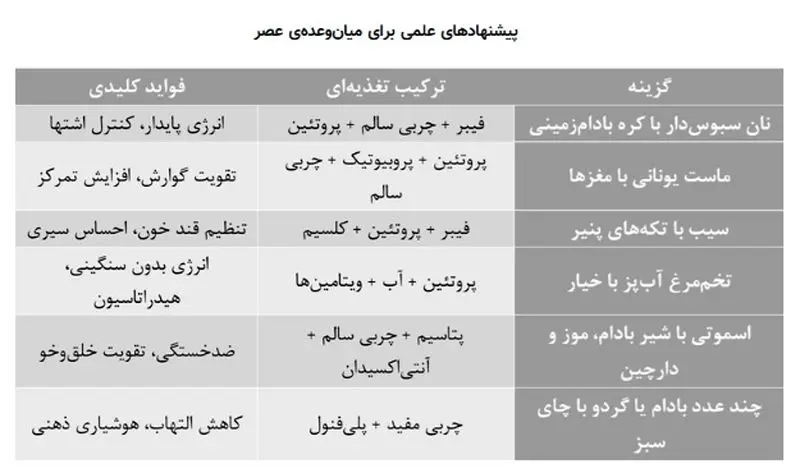 پیشنهادهای علمی برای میان‌وعده‌ی عصر

| گزینه | ترکیب تغذیه‌ای | فواید کلیدی |
|---|---|---|
| نان سبوس‌دار با کره بادام‌زمینی | فیبر + چربی سالم + پروتئین | انرژی پایدار، کنترل اشتها |
| ماست یونانی با مغزها | پروتئین + پروبیوتیک + چربی سالم | تقویت گوارش، افزایش تمرکز |
| سیب با تکه‌های پنیر | فیبر + پروتئین + کلسیم | تنظیم قند خون، احساس سیری |
| تخم‌مرغ آب‌پز با خیار | پروتئین + آب + ویتامین‌ها | انرژی بدون سنگینی، هیدراتاسیون |
| اسموتی با شیر بادام، موز و دارچین | پتاسیم + چربی سالم + آنتی‌اکسیدان | ضدخستگی، تقویت خلق‌وخو |
| چند عدد بادام یا گردو با چای سبز | چربی مفید + پلی‌فنول | کاهش التهاب، هوشیاری ذهنی |